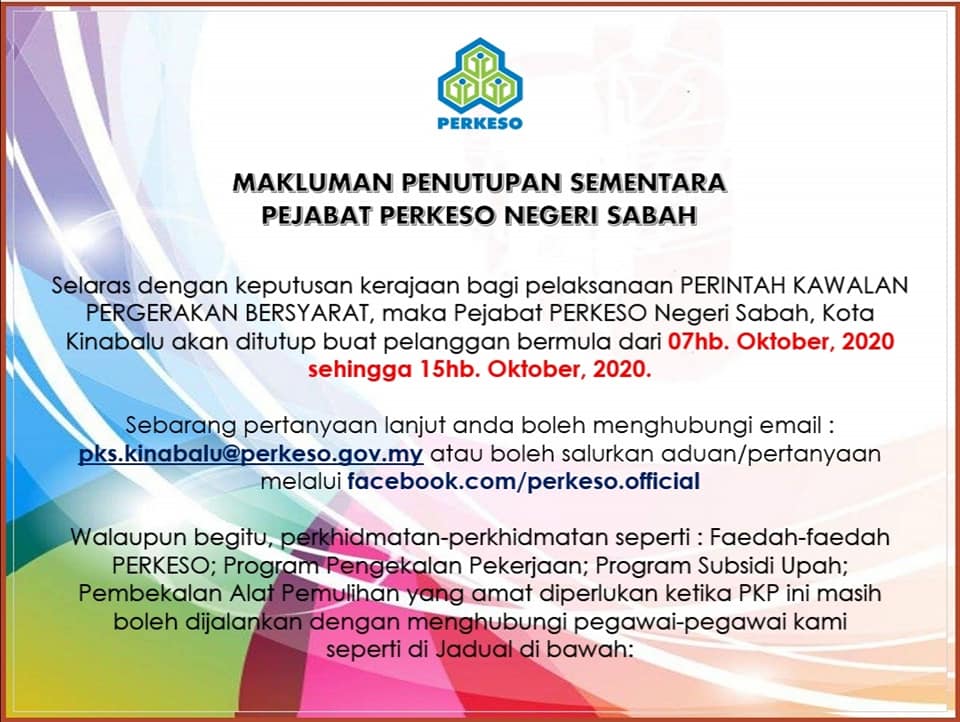 PERKESO

MAKLUMAN PENUTUPAN SEMENTARA
PEJABAT PERKESO NEGERI SABAH

Selaras dengan keputusan kerajaan bagi pelaksanaan PERINTAH KAWALAN PERGERAKAN BERSYARAT, maka Pejabat PERKESO Negeri Sabah, Kota Kinabalu akan ditutup buat pelanggan bermula dari 07hb. Oktober, 2020 sehingga 15hb. Oktober, 2020.

Sebarang pertanyaan lanjut anda boleh menghubungi email : pks.kinabalu@perkeso.gov.my atau boleh salurkan aduan/pertanyaan melalui facebook.com/perkeso.official

Walaupun begitu, perkhidmatan-perkhidmatan seperti : Faedah-faedah PERKESO; Program Pengekalan Pekerjaan; Program Subsidi Upah; Pembekalan Alat Pemulihan yang amat diperlukan ketika PKP ini masih boleh dijalankan dengan menghubungi pegawai-pegawai kami seperti di Jadual di bawah: